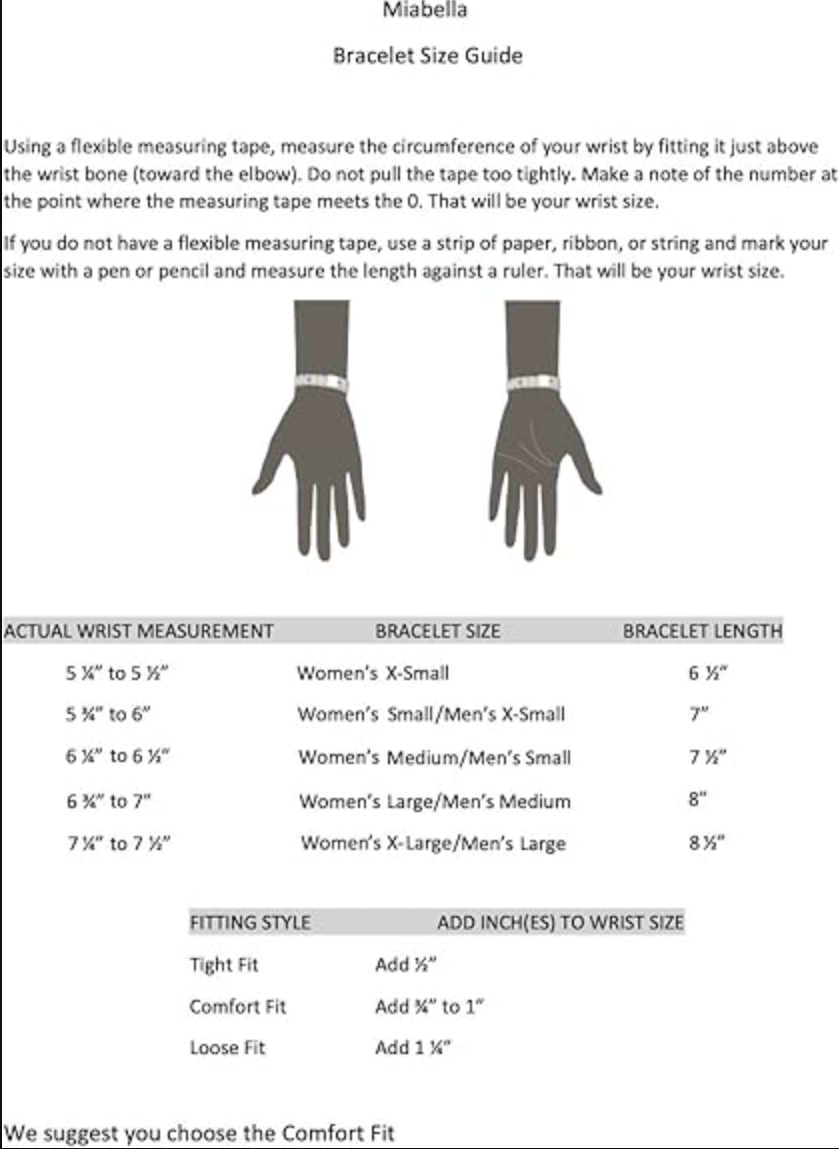 Miabella

Bracelet Size Guide

Using a flexible measuring tape, measure the circumference of your wrist by fitting it just above the wrist bone (toward the elbow). Do not pull the tape too tightly. Make a note of the number at the point where the measuring tape meets the 0. That will be your wrist size.

If you do not have a flexible measuring tape, use a strip of paper, ribbon, or string and mark your size with a pen or pencil and measure the length against a ruler. That will be your wrist size.

| ACTUAL WRIST MEASUREMENT | BRACELET SIZE | BRACELET LENGTH |
|---|---|---|
| 5 ¼" to 5 ½" | Women's X-Small | 6 ½" |
| 5 ¾" to 6" | Women's Small/Men's X-Small | 7" |
| 6 ¼" to 6 ½" | Women's Medium/Men's Small | 7 ½" |
| 6 ¾" to 7" | Women's Large/Men's Medium | 8" |
| 7 ¼" to 7 ½" | Women's X-Large/Men's Large | 8 ½" |

| FITTING STYLE | ADD INCH(ES) TO WRIST SIZE |
|---|---|
| Tight Fit | Add ½" |
| Comfort Fit | Add ¾" to 1" |
| Loose Fit | Add 1 ¼" |

We suggest you choose the Comfort Fit